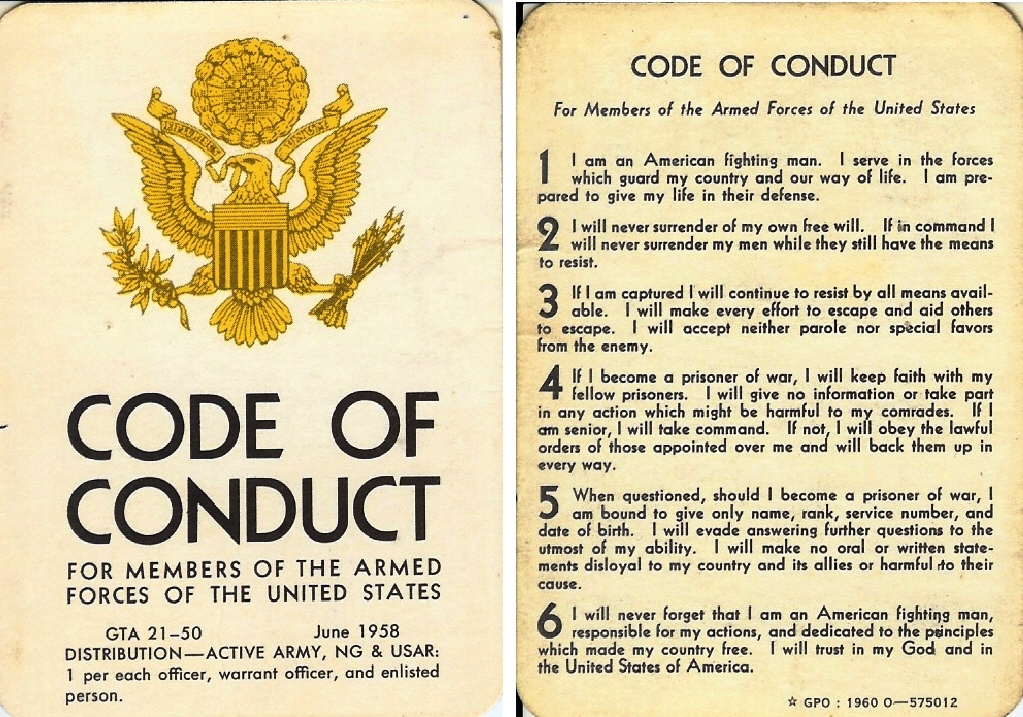 CODE OF CONDUCT

FOR MEMBERS OF THE ARMED FORCES OF THE UNITED STATES

GTA 21–50 June 1958

DISTRIBUTION—ACTIVE ARMY, NG & USAR: 1 per each officer, warrant officer, and enlisted person.

CODE OF CONDUCT

For Members of the Armed Forces of the United States

1 I am an American fighting man. I serve in the forces which guard my country and our way of life. I am prepared to give my life in their defense.

2 I will never surrender of my own free will. If in command I will never surrender my men while they still have the means to resist.

3 If I am captured I will continue to resist by all means available. I will make every effort to escape and aid others to escape. I will accept neither parole nor special favors from the enemy.

4 If I become a prisoner of war, I will keep faith with my fellow prisoners. I will give no information or take part in any action which might be harmful to my comrades. If I am senior, I will take command. If not, I will obey the lawful orders of those appointed over me and will back them up in every way.

5 When questioned, should I become a prisoner of war, I am bound to give only name, rank, service number, and date of birth. I will evade answering further questions to the utmost of my ability. I will make no oral or written statements disloyal to my country and its allies or harmful to their cause.

6 I will never forget that I am an American fighting man, responsible for my actions, and dedicated to the principles which made my country free. I will trust in my God and in the United States of America.

☆ GPO : 1960 O—575012